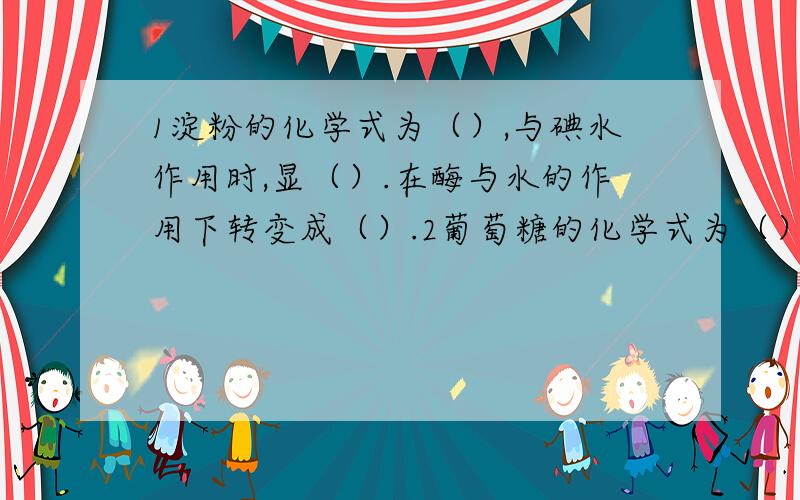 1淀粉的化学式为（）,与碘水作用时,显（）.在酶与水的作用下转变成（）.2葡萄糖的化学式为（）